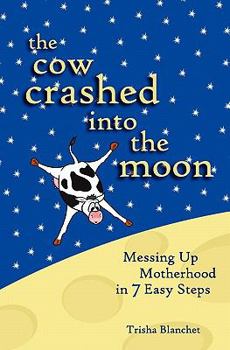 the cow crashed into the moon

Messing Up Motherhood in 7 Easy Steps

Trisha Blanchet